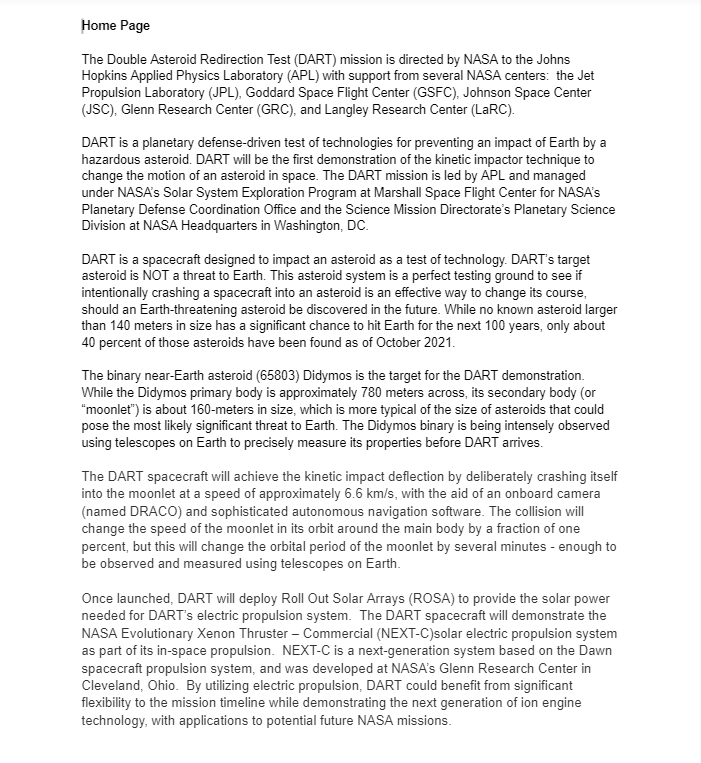 Home Page

The Double Asteroid Redirection Test (DART) mission is directed by NASA to the Johns Hopkins Applied Physics Laboratory (APL) with support from several NASA centers: the Jet Propulsion Laboratory (JPL), Goddard Space Flight Center (GSFC), Johnson Space Center (JSC), Glenn Research Center (GRC), and Langley Research Center (LaRC).

DART is a planetary defense-driven test of technologies for preventing an impact of Earth by a hazardous asteroid. DART will be the first demonstration of the kinetic impactor technique to change the motion of an asteroid in space. The DART mission is led by APL and managed under NASA's Solar System Exploration Program at Marshall Space Flight Center for NASA's Planetary Defense Coordination Office and the Science Mission Directorate's Planetary Science Division at NASA Headquarters in Washington, DC.

DART is a spacecraft designed to impact an asteroid as a test of technology. DART's target asteroid is NOT a threat to Earth. This asteroid system is a perfect testing ground to see if intentionally crashing a spacecraft into an asteroid is an effective way to change its course, should an Earth-threatening asteroid be discovered in the future. While no known asteroid larger than 140 meters in size has a significant chance to hit Earth for the next 100 years, only about 40 percent of those asteroids have been found as of October 2021.

The binary near-Earth asteroid (65803) Didymos is the target for the DART demonstration. While the Didymos primary body is approximately 780 meters across, its secondary body (or "moonlet") is about 160-meters in size, which is more typical of the size of asteroids that could pose the most likely significant threat to Earth. The Didymos binary is being intensely observed using telescopes on Earth to precisely measure its properties before DART arrives.

The DART spacecraft will achieve the kinetic impact deflection by deliberately crashing itself into the moonlet at a speed of approximately 6.6 km/s, with the aid of an onboard camera (named DRACO) and sophisticated autonomous navigation software. The collision will change the speed of the moonlet in its orbit around the main body by a fraction of one percent, but this will change the orbital period of the moonlet by several minutes - enough to be observed and measured using telescopes on Earth.

Once launched, DART will deploy Roll Out Solar Arrays (ROSA) to provide the solar power needed for DART's electric propulsion system. The DART spacecraft will demonstrate the NASA Evolutionary Xenon Thruster – Commercial (NEXT-C)solar electric propulsion system as part of its in-space propulsion. NEXT-C is a next-generation system based on the Dawn spacecraft propulsion system, and was developed at NASA's Glenn Research Center in Cleveland, Ohio. By utilizing electric propulsion, DART could benefit from significant flexibility to the mission timeline while demonstrating the next generation of ion engine technology, with applications to potential future NASA missions.